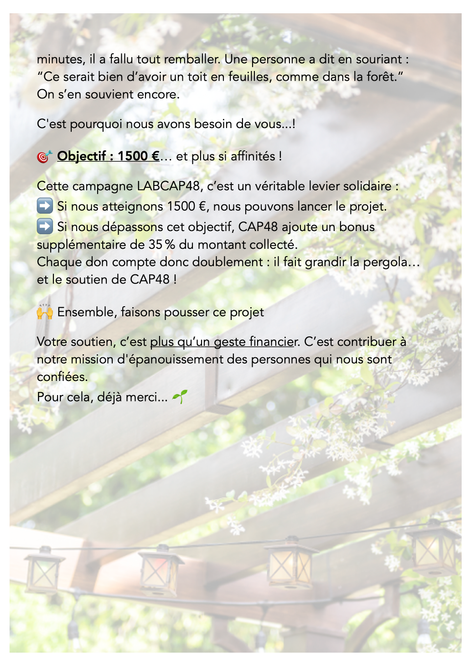 minutes, il a fallu tout remballer. Une personne a dit en souriant : “Ce serait bien d’avoir un toit en feuilles, comme dans la forêt.” On s’en souvient encore.

C'est pourquoi nous avons besoin de vous...!

🎯 Objectif : 1500 €… et plus si affinités !

Cette campagne LABCAP48, c’est un véritable levier solidaire :
➡️ Si nous atteignons 1500 €, nous pouvons lancer le projet.
➡️ Si nous dépassons cet objectif, CAP48 ajoute un bonus supplémentaire de 35 % du montant collecté.
Chaque don compte donc doublement : il fait grandir la pergola… et le soutien de CAP48 !

🙌 Ensemble, faisons pousser ce projet

Votre soutien, c’est plus qu’un geste financier. C’est contribuer à notre mission d'épanouissement des personnes qui nous sont confiées.
Pour cela, déjà merci... 🌱